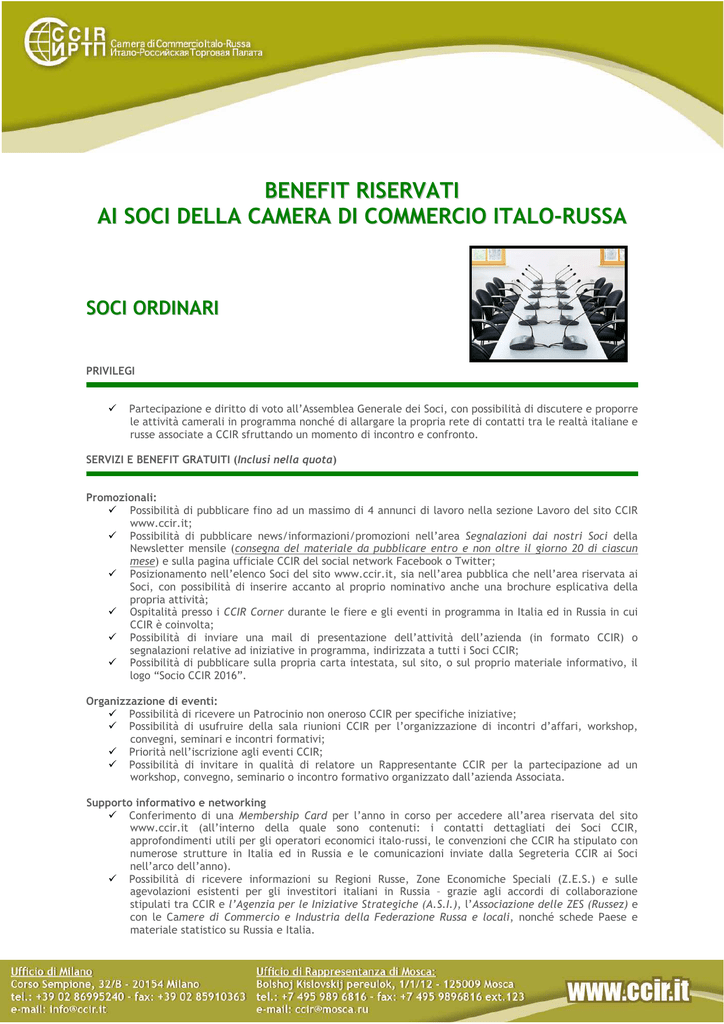 CCIR ИРТП Camera di Commercio Italo-Russa Итало-Российская Торговая Палата

BENEFIT RISERVATI
AI SOCI DELLA CAMERA DI COMMERCIO ITALO-RUSSA

SOCI ORDINARI

PRIVILEGI

✓ Partecipazione e diritto di voto all'Assemblea Generale dei Soci, con possibilità di discutere e proporre le attività camerali in programma nonché di allargare la propria rete di contatti tra le realtà italiane e russe associate a CCIR sfruttando un momento di incontro e confronto.

SERVIZI E BENEFIT GRATUITI (Inclusi nella quota)

Promozionali:
✓ Possibilità di pubblicare fino ad un massimo di 4 annunci di lavoro nella sezione Lavoro del sito CCIR www.ccir.it;
✓ Possibilità di pubblicare news/informazioni/promozioni nell'area Segnalazioni dai nostri Soci della Newsletter mensile (consegna del materiale da pubblicare entro e non oltre il giorno 20 di ciascun mese) e sulla pagina ufficiale CCIR del social network Facebook o Twitter;
✓ Posizionamento nell'elenco Soci del sito www.ccir.it, sia nell'area pubblica che nell'area riservata ai Soci, con possibilità di inserire accanto al proprio nominativo anche una brochure esplicativa della propria attività;
✓ Ospitalità presso i CCIR Corner durante le fiere e gli eventi in programma in Italia ed in Russia in cui CCIR è coinvolta;
✓ Possibilità di inviare una mail di presentazione dell'attività dell'azienda (in formato CCIR) o segnalazioni relative ad iniziative in programma, indirizzata a tutti i Soci CCIR;
✓ Possibilità di pubblicare sulla propria carta intestata, sul sito, o sul proprio materiale informativo, il logo "Socio CCIR 2016".

Organizzazione di eventi:
✓ Possibilità di ricevere un Patrocinio non oneroso CCIR per specifiche iniziative;
✓ Possibilità di usufruire della sala riunioni CCIR per l'organizzazione di incontri d'affari, workshop, convegni, seminari e incontri formativi;
✓ Priorità nell'iscrizione agli eventi CCIR;
✓ Possibilità di invitare in qualità di relatore un Rappresentante CCIR per la partecipazione ad un workshop, convegno, seminario o incontro formativo organizzato dall'azienda Associata.

Supporto informativo e networking
✓ Conferimento di una Membership Card per l'anno in corso per accedere all'area riservata del sito www.ccir.it (all'interno della quale sono contenuti: i contatti dettagliati dei Soci CCIR, approfondimenti utili per gli operatori economici italo-russi, le convenzioni che CCIR ha stipulato con numerose strutture in Italia ed in Russia e le comunicazioni inviate dalla Segreteria CCIR ai Soci nell'arco dell'anno).
✓ Possibilità di ricevere informazioni su Regioni Russe, Zone Economiche Speciali (Z.E.S.) e sulle agevolazioni esistenti per gli investitori italiani in Russia – grazie agli accordi di collaborazione stipulati tra CCIR e l'Agenzia per le Iniziative Strategiche (A.S.I.), l'Associazione delle ZES (Russez) e con le Camere di Commercio e Industria della Federazione Russa e locali, nonché schede Paese e materiale statistico su Russia e Italia.

Ufficio di Milano
Corso Sempione, 32/B - 20154 Milano
tel.: +39 02 86995240 - fax: +39 02 85910363
e-mail: info@ccir.it

Ufficio di Rappresentanza di Mosca:
Bolshoj Kislovskij pereulok, 1/1/12 - 125009 Mosca
tel.: +7 495 989 6816 - fax: +7 495 9896816 ext.123
e-mail: ccir@mosca.ru

www.ccir.it